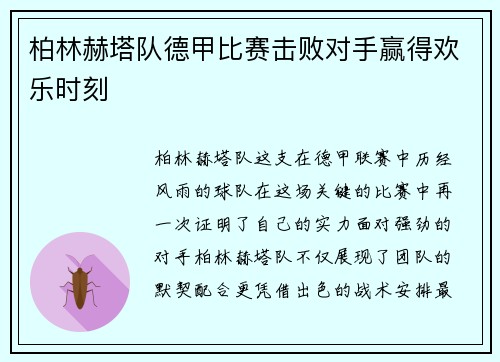 柏林赫塔队德甲比赛击败对手赢得欢乐时刻

柏林赫塔队这支在德甲联赛中历经风雨的球队在这场关键的比赛中再一次证明了自己的实力面对强劲的对手柏林赫塔队不仅展现了团队的默契配合更凭借出色的战术安排最